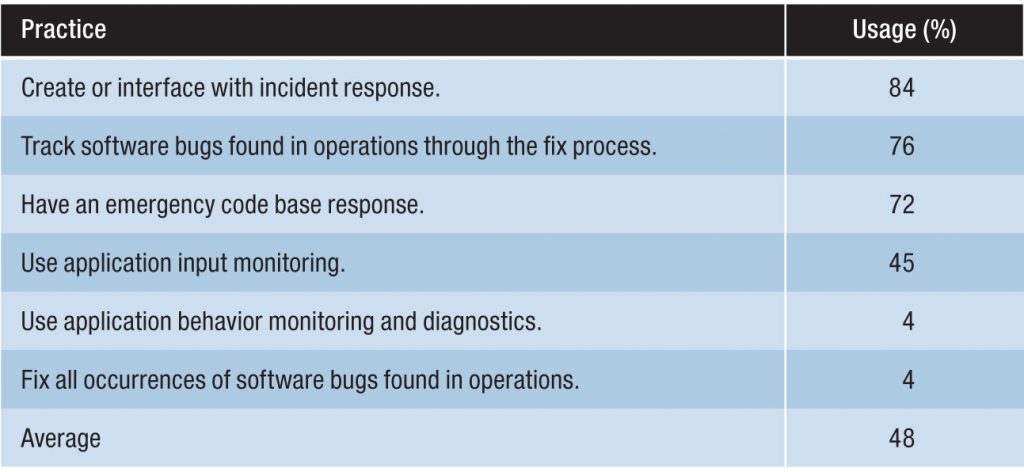 | Practice | Usage (%) |
|---|---|
| Create or interface with incident response. | 84 |
| Track software bugs found in operations through the fix process. | 76 |
| Have an emergency code base response. | 72 |
| Use application input monitoring. | 45 |
| Use application behavior monitoring and diagnostics. | 4 |
| Fix all occurrences of software bugs found in operations. | 4 |
| Average | 48 |